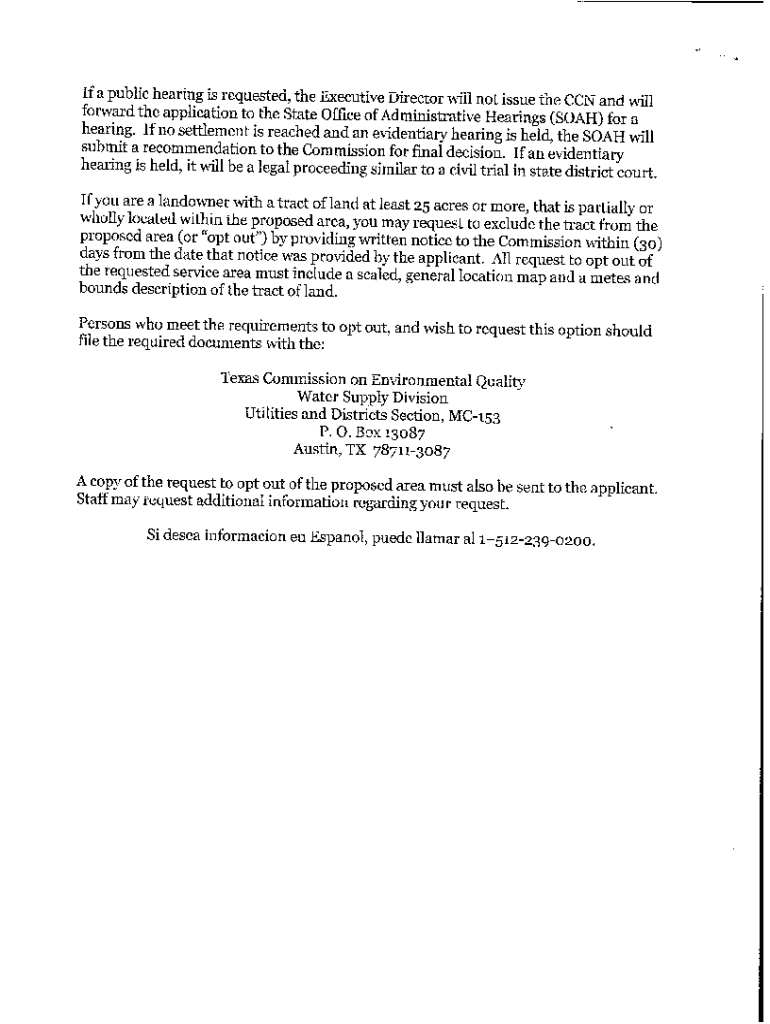 If a public hearing is requested, the Executive Director will not issue the CCN and will forward the application to the State Office of Administrative Hearings (SOAH) for a hearing. If no settlement is reached and an evidentiary hearing is held, the SOAH will submit a recommendation to the Commission for final decision. If an evidentiary hearing is held, it will be a legal proceeding similar to a civil trial in state district court.

If you are a landowner with a tract of land at least 25 acres or more, that is partially or wholly located within the proposed area, you may request to exclude the tract from the proposed area (or "opt out") by providing written notice to the Commission within (30) days from the date that notice was provided by the applicant. All request to opt out of the requested service area must include a scaled, general location map and a metes and bounds description of the tract of land.

Persons who meet the requirements to opt out, and wish to request this option should file the required documents with the:

Texas Commission on Environmental Quality
Water Supply Division
Utilities and Districts Section, MC-153
P. O. Box 13087
Austin, TX 78711-3087

A copy of the request to opt out of the proposed area must also be sent to the applicant. Staff may request additional information regarding your request.

Si desea informacion en Espanol, puede llamar al 1-512-239-0200.